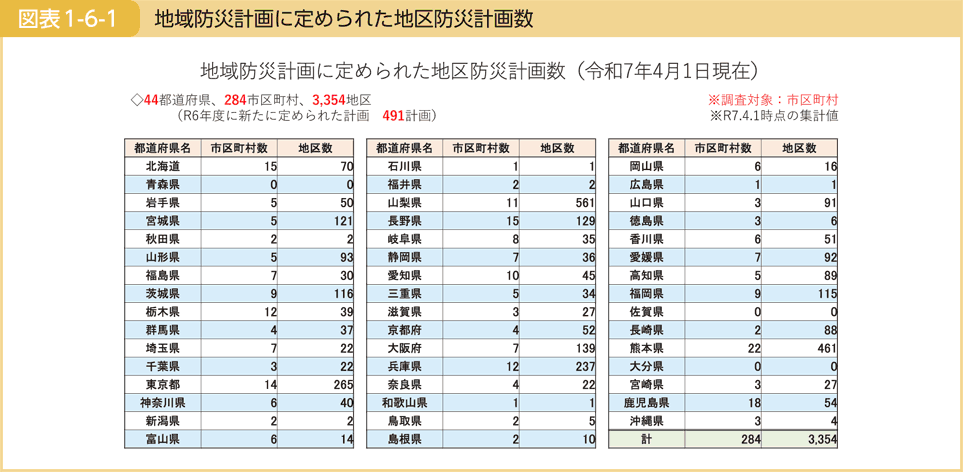 図表 1-6-1　地域防災計画に定められた地区防災計画数

地域防災計画に定められた地区防災計画数（令和7年4月1日現在）

◇44都道府県、284市区町村、3,354地区
（R6年度に新たに定められた計画　491計画）

※調査対象：市区町村
※R7.4.1時点の集計値

| 都道府県名 | 市区町村数 | 地区数 |
|---|---|---|
| 北海道 | 15 | 70 |
| 青森県 | 0 | 0 |
| 岩手県 | 5 | 50 |
| 宮城県 | 5 | 121 |
| 秋田県 | 2 | 2 |
| 山形県 | 5 | 93 |
| 福島県 | 7 | 30 |
| 茨城県 | 9 | 116 |
| 栃木県 | 12 | 39 |
| 群馬県 | 4 | 37 |
| 埼玉県 | 7 | 22 |
| 千葉県 | 3 | 22 |
| 東京都 | 14 | 265 |
| 神奈川県 | 6 | 40 |
| 新潟県 | 2 | 2 |
| 富山県 | 6 | 14 |

| 都道府県名 | 市区町村数 | 地区数 |
|---|---|---|
| 石川県 | 1 | 1 |
| 福井県 | 2 | 2 |
| 山梨県 | 11 | 561 |
| 長野県 | 15 | 129 |
| 岐阜県 | 8 | 35 |
| 静岡県 | 7 | 36 |
| 愛知県 | 10 | 45 |
| 三重県 | 5 | 34 |
| 滋賀県 | 3 | 27 |
| 京都府 | 4 | 52 |
| 大阪府 | 7 | 139 |
| 兵庫県 | 12 | 237 |
| 奈良県 | 4 | 22 |
| 和歌山県 | 1 | 1 |
| 鳥取県 | 2 | 5 |
| 島根県 | 2 | 10 |

| 都道府県名 | 市区町村数 | 地区数 |
|---|---|---|
| 岡山県 | 6 | 16 |
| 広島県 | 1 | 1 |
| 山口県 | 3 | 91 |
| 徳島県 | 3 | 6 |
| 香川県 | 6 | 51 |
| 愛媛県 | 7 | 92 |
| 高知県 | 5 | 89 |
| 福岡県 | 9 | 115 |
| 佐賀県 | 0 | 0 |
| 長崎県 | 2 | 88 |
| 熊本県 | 22 | 461 |
| 大分県 | 0 | 0 |
| 宮崎県 | 3 | 27 |
| 鹿児島県 | 18 | 54 |
| 沖縄県 | 3 | 4 |
| 計 | 284 | 3,354 |